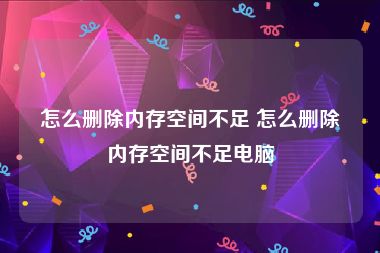 怎么删除内存空间不足 怎么删除内存空间不足电脑